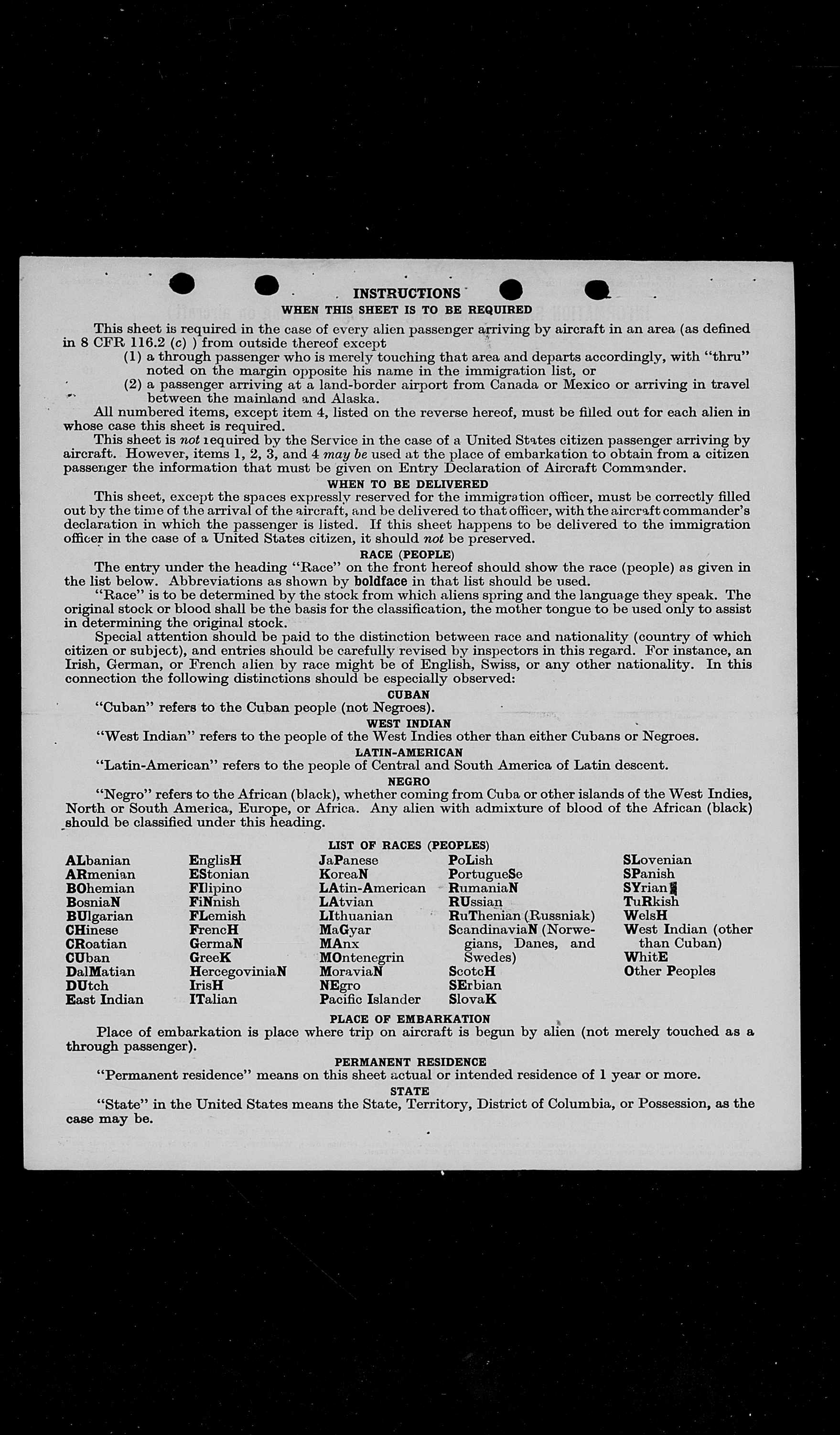 INSTRUCTIONS
WHEN THIS SHEET IS TO BE REQUIRED

This sheet is required in the case of every alien passenger arriving by aircraft in an area (as defined in 8 CFR 116.2 (c) ) from outside thereof except
(1) a through passenger who is merely touching that area and departs accordingly, with "thru" noted on the margin opposite his name in the immigration list, or
(2) a passenger arriving at a land-border airport from Canada or Mexico or arriving in travel between the mainland and Alaska.

All numbered items, except item 4, listed on the reverse hereof, must be filled out for each alien in whose case this sheet is required.

This sheet is not required by the Service in the case of a United States citizen passenger arriving by aircraft. However, items 1, 2, 3, and 4 may be used at the place of embarkation to obtain from a citizen passenger the information that must be given on Entry Declaration of Aircraft Commander.

WHEN TO BE DELIVERED

This sheet, except the spaces expressly reserved for the immigration officer, must be correctly filled out by the time of the arrival of the aircraft, and be delivered to that officer, with the aircraft commander's declaration in which the passenger is listed. If this sheet happens to be delivered to the immigration officer in the case of a United States citizen, it should not be preserved.

RACE (PEOPLE)

The entry under the heading "Race" on the front hereof should show the race (people) as given in the list below. Abbreviations as shown by boldface in that list should be used.

"Race" is to be determined by the stock from which aliens spring and the language they speak. The original stock or blood shall be the basis for the classification, the mother tongue to be used only to assist in determining the original stock.

Special attention should be paid to the distinction between race and nationality (country of which citizen or subject), and entries should be carefully revised by inspectors in this regard. For instance, an Irish, German, or French alien by race might be of English, Swiss, or any other nationality. In this connection the following distinctions should be especially observed:

CUBAN
"Cuban" refers to the Cuban people (not Negroes).

WEST INDIAN
"West Indian" refers to the people of the West Indies other than either Cubans or Negroes.

LATIN-AMERICAN
"Latin-American" refers to the people of Central and South America of Latin descent.

NEGRO
"Negro" refers to the African (black), whether coming from Cuba or other islands of the West Indies, North or South America, Europe, or Africa. Any alien with admixture of blood of the African (black) should be classified under this heading.

LIST OF RACES (PEOPLES)

ALbanian
ARmenian
BOhemian
BosniaN
BUlgarian
CHinese
CRoatian
CUban
DalMatian
DUtch
East Indian

EnglisH
EStonian
FIlipino
FiNnish
FLemish
FrencH
GermaN
GreeK
HercegoviniaN
IrisH
ITalian

JaPanese
KoreaN
LAtin-American
LAtvian
LIthuanian
MaGyar
MAnx
MOntenegrin
MoraviaN
NEgro
Pacific Islander

PoLish
PortugueSe
RumaniaN
RUssian
RuThenian (Russniak)
ScandinaviaN (Norwegians, Danes, and Swedes)
ScotcH
SErbian
SlovaK

SLovenian
SPanish
SYrian
TuRkish
WelsH
West Indian (other than Cuban)
WhitE
Other Peoples

PLACE OF EMBARKATION
Place of embarkation is place where trip on aircraft is begun by alien (not merely touched as a through passenger).

PERMANENT RESIDENCE
"Permanent residence" means on this sheet actual or intended residence of 1 year or more.

STATE
"State" in the United States means the State, Territory, District of Columbia, or Possession, as the case may be.